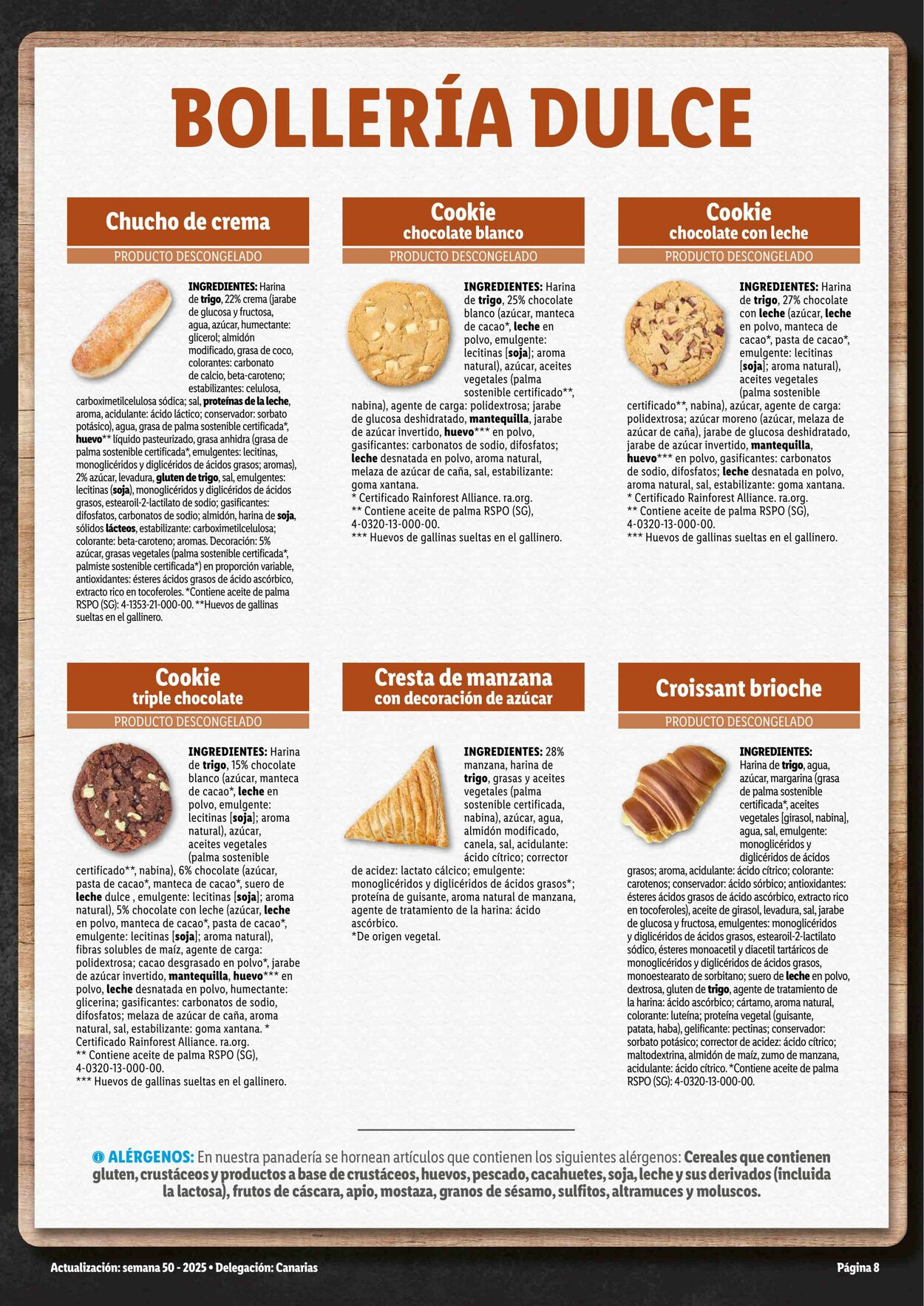 BOLLERÍA DULCE

Chucho de crema

PRODUCTO DESCONGELADO

INGREDIENTES: Harina de trigo, 22% crema (jarabe de glucosa y fructosa, agua, azúcar, humectante: glicerol; almidón modificado, grasa de coco, colorantes: carbonato de calcio, beta-caroteno; estabilizantes: celulosa, carboximetilcelulosa sódica; sal, proteínas de la leche, aroma, acidulante: ácido láctico; conservador: sorbato potásico), agua, grasa de palma sostenible certificada*, huevo** líquido pasteurizado, grasa anhidra (grasa de palma sostenible certificada*, emulgentes: lecitinas, monoglicéridos y diglicéridos de ácidos grasos; aromas), 2% azúcar, levadura, gluten de trigo, sal, emulgentes: lecitinas (soja), monoglicéridos y diglicéridos de ácidos grasos, estearoil-2-lactilato de sodio; gasificantes: difosfatos, carbonatos de sodio; almidón, harina de soja, sólidos lácteos, estabilizante: carboximetilcelulosa; colorante: beta-caroteno; aromas. Decoración: 5% azúcar, grasas vegetales (palma sostenible certificada*, palmiste sostenible certificada*) en proporción variable, antioxidantes: ésteres ácidos grasos de ácido ascórbico, extracto rico en tocoferoles. *Contiene aceite de palma RSPO (SG): 4-1353-21-000-00. **Huevos de gallinas sueltas en el gallinero.

Cookie
chocolate blanco

PRODUCTO DESCONGELADO

INGREDIENTES: Harina de trigo, 25% chocolate blanco (azúcar, manteca de cacao*, leche en polvo, emulgente: lecitinas [soja]; aroma natural), azúcar, aceites vegetales (palma sostenible certificado**, nabina), agente de carga: polidextrosa; jarabe de glucosa deshidratado, mantequilla, jarabe de azúcar invertido, huevo*** en polvo, gasificantes: carbonatos de sodio, difosfatos; leche desnatada en polvo, aroma natural, melaza de azúcar de caña, sal, estabilizante: goma xantana.
* Certificado Rainforest Alliance. ra.org.
** Contiene aceite de palma RSPO (SG), 4-0320-13-000-00.
*** Huevos de gallinas sueltas en el gallinero.

Cookie
chocolate con leche

PRODUCTO DESCONGELADO

INGREDIENTES: Harina de trigo, 27% chocolate con leche (azúcar, leche en polvo, manteca de cacao*, pasta de cacao*, emulgente: lecitinas [soja]; aroma natural), aceites vegetales (palma sostenible certificado**, nabina), azúcar, agente de carga: polidextrosa; azúcar moreno (azúcar, melaza de azúcar de caña), jarabe de glucosa deshidratado, jarabe de azúcar invertido, mantequilla, huevo*** en polvo, gasificantes: carbonatos de sodio, difosfatos; leche desnatada en polvo, aroma natural, sal, estabilizante: goma xantana.
* Certificado Rainforest Alliance. ra.org.
** Contiene aceite de palma RSPO (SG), 4-0320-13-000-00.
*** Huevos de gallinas sueltas en el gallinero.

Cookie
triple chocolate

PRODUCTO DESCONGELADO

INGREDIENTES: Harina de trigo, 15% chocolate blanco (azúcar, manteca de cacao*, leche en polvo, emulgente: lecitinas [soja]; aroma natural), azúcar, aceites vegetales (palma sostenible certificado**, nabina), 6% chocolate (azúcar, pasta de cacao*, manteca de cacao*, suero de leche dulce , emulgente: lecitinas [soja]; aroma natural), 5% chocolate con leche (azúcar, leche en polvo, manteca de cacao*, pasta de cacao*, emulgente: lecitinas [soja]; aroma natural), fibras solubles de maíz, agente de carga: polidextrosa; cacao desgrasado en polvo*, jarabe de azúcar invertido, mantequilla, huevo*** en polvo, leche desnatada en polvo, humectante: glicerina; gasificantes: carbonatos de sodio, difosfatos; melaza de azúcar de caña, aroma natural, sal, estabilizante: goma xantana. * Certificado Rainforest Alliance. ra.org.
** Contiene aceite de palma RSPO (SG), 4-0320-13-000-00.
*** Huevos de gallinas sueltas en el gallinero.

Cresta de manzana
con decoración de azúcar

INGREDIENTES: 28% manzana, harina de trigo, grasas y aceites vegetales (palma sostenible certificada, nabina), azúcar, agua, almidón modificado, canela, sal, acidulante: ácido cítrico; corrector de acidez: lactato cálcico; emulgente: monoglicéridos y diglicéridos de ácidos grasos*; proteína de guisante, aroma natural de manzana, agente de tratamiento de la harina: ácido ascórbico.
*De origen vegetal.

Croissant brioche

PRODUCTO DESCONGELADO

INGREDIENTES: Harina de trigo, agua, azúcar, margarina (grasa de palma sostenible certificada*, aceites vegetales [girasol, nabina], agua, sal, emulgente: monoglicéridos y diglicéridos de ácidos grasos; aroma, acidulante: ácido cítrico; colorante: carotenos; conservador: ácido sórbico; antioxidantes: ésteres ácidos grasos de ácido ascórbico, extracto rico en tocoferoles), aceite de girasol, levadura, sal, jarabe de glucosa y fructosa, emulgentes: monoglicéridos y diglicéridos de ácidos grasos, estearoil-2-lactilato sódico, ésteres monoacetil y diacetil tartáricos de monoglicéridos y diglicéridos de ácidos grasos, monoestearato de sorbitano; suero de leche en polvo, dextrosa, gluten de trigo, agente de tratamiento de la harina: ácido ascórbico; cártamo, aroma natural, colorante: luteína; proteína vegetal (guisante, patata, haba), gelificante: pectinas; conservador: sorbato potásico; corrector de acidez: ácido cítrico; maltodextrina, almidón de maíz, zumo de manzana, acidulante: ácido cítrico. *Contiene aceite de palma RSPO (SG): 4-0320-13-000-00.

ALÉRGENOS: En nuestra panadería se hornean artículos que contienen los siguientes alérgenos: Cereales que contienen gluten, crustáceos y productos a base de crustáceos, huevos, pescado, cacahuetes, soja, leche y sus derivados (incluida la lactosa), frutos de cáscara, apio, mostaza, granos de sésamo, sulfitos, altramuces y moluscos.

Actualización: semana 50 - 2025 • Delegación: Canarias

Página 8